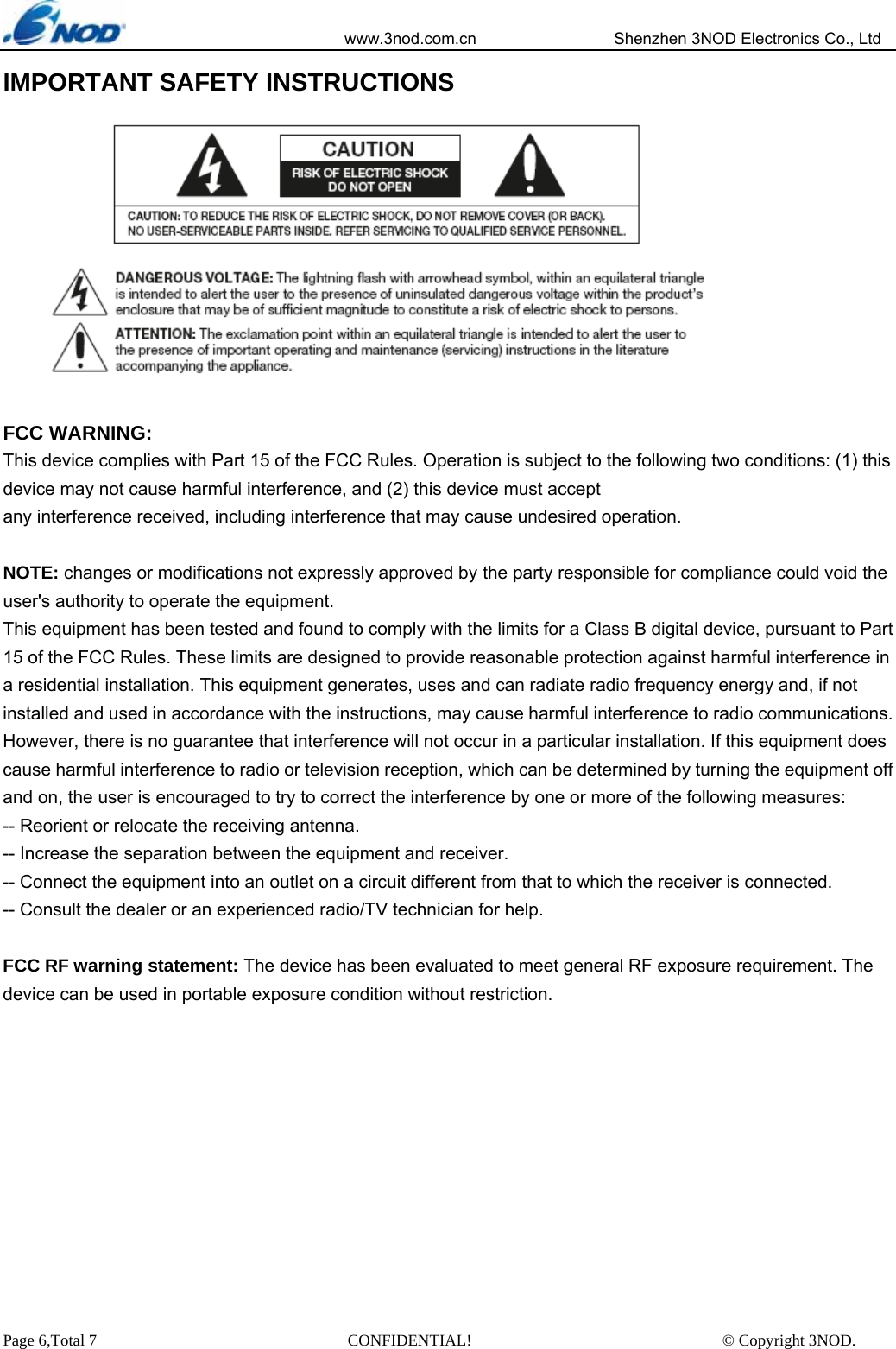 3NOD www.3nod.com.cn Shenzhen 3NOD Electronics Co., Ltd

IMPORTANT SAFETY INSTRUCTIONS

CAUTION
RISK OF ELECTRIC SHOCK
DO NOT OPEN

CAUTION: TO REDUCE THE RISK OF ELECTRIC SHOCK, DO NOT REMOVE COVER (OR BACK). NO USER-SERVICEABLE PARTS INSIDE. REFER SERVICING TO QUALIFIED SERVICE PERSONNEL.

DANGEROUS VOLTAGE: The lightning flash with arrowhead symbol, within an equilateral triangle is intended to alert the user to the presence of uninsulated dangerous voltage within the product's enclosure that may be of sufficient magnitude to constitute a risk of electric shock to persons.

ATTENTION: The exclamation point within an equilateral triangle is intended to alert the user to the presence of important operating and maintenance (servicing) instructions in the literature accompanying the appliance.

FCC WARNING:
This device complies with Part 15 of the FCC Rules. Operation is subject to the following two conditions: (1) this device may not cause harmful interference, and (2) this device must accept any interference received, including interference that may cause undesired operation.

NOTE: changes or modifications not expressly approved by the party responsible for compliance could void the user's authority to operate the equipment.
This equipment has been tested and found to comply with the limits for a Class B digital device, pursuant to Part 15 of the FCC Rules. These limits are designed to provide reasonable protection against harmful interference in a residential installation. This equipment generates, uses and can radiate radio frequency energy and, if not installed and used in accordance with the instructions, may cause harmful interference to radio communications. However, there is no guarantee that interference will not occur in a particular installation. If this equipment does cause harmful interference to radio or television reception, which can be determined by turning the equipment off and on, the user is encouraged to try to correct the interference by one or more of the following measures:
-- Reorient or relocate the receiving antenna.
-- Increase the separation between the equipment and receiver.
-- Connect the equipment into an outlet on a circuit different from that to which the receiver is connected.
-- Consult the dealer or an experienced radio/TV technician for help.

FCC RF warning statement: The device has been evaluated to meet general RF exposure requirement. The device can be used in portable exposure condition without restriction.

Page 6,Total 7 CONFIDENTIAL! © Copyright 3NOD.